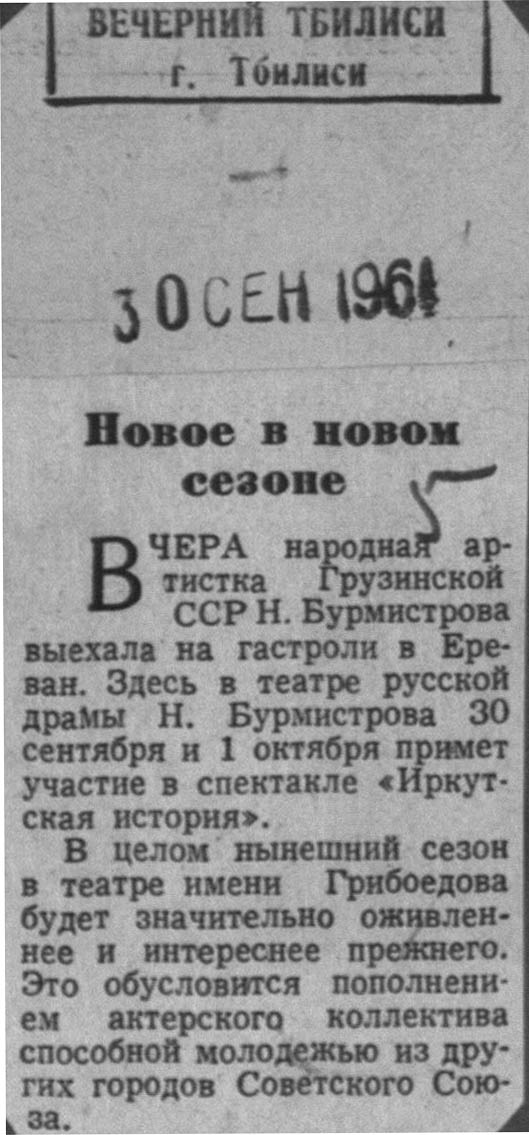 ВЕЧЕРНИЙ ТБИЛИСИ
г. Тбилиси

30 СЕН 1961

Новое в новом сезоне

5

ВЧЕРА народная артистка Грузинской ССР Н. Бурмистрова выехала на гастроли в Ереван. Здесь в театре русской драмы Н. Бурмистрова 30 сентября и 1 октября примет участие в спектакле «Иркутская история».

В целом нынешний сезон в театре имени Грибоедова будет значительно оживленнее и интереснее прежнего. Это обусловится пополнением актерского коллектива способной молодежью из других городов Советского Союза.